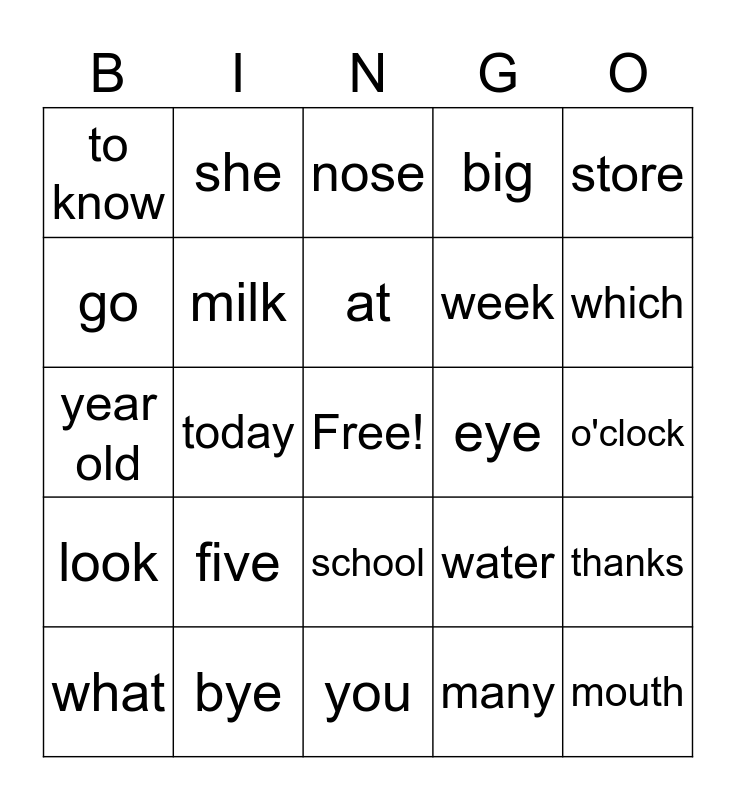 | B | I | N | G | O |
|---|---|---|---|---|
| to know | she | nose | big | store |
| go | milk | at | week | which |
| year old | today | Free! | eye | o'clock |
| look | five | school | water | thanks |
| what | bye | you | many | mouth |